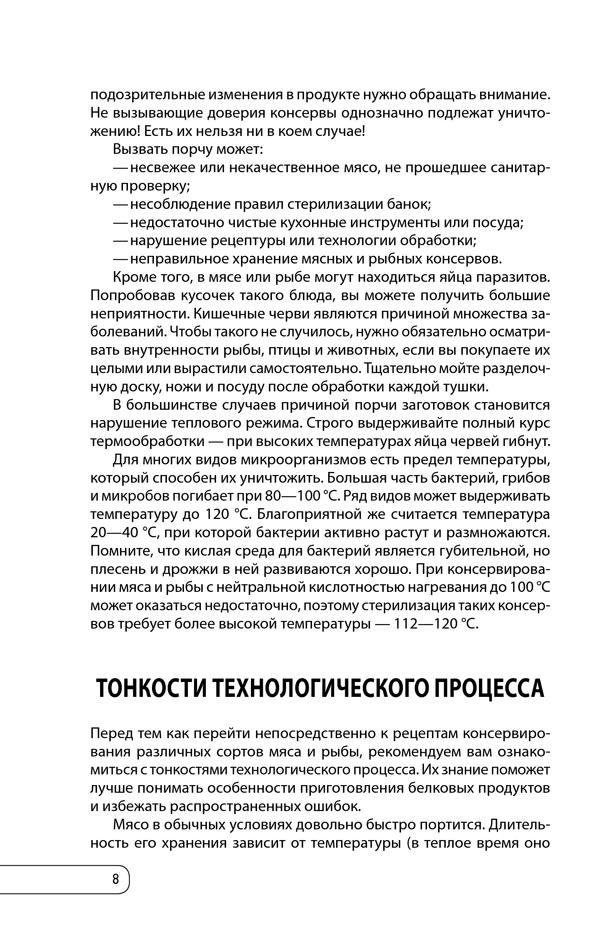 подозрительные изменения в продукте нужно обращать внимание. Не вызывающие доверия консервы однозначно подлежат уничтожению! Есть их нельзя ни в коем случае!

Вызвать порчу может:

— несвежее или некачественное мясо, не прошедшее санитарную проверку;

— несоблюдение правил стерилизации банок;

— недостаточно чистые кухонные инструменты или посуда;

— нарушение рецептуры или технологии обработки;

— неправильное хранение мясных и рыбных консервов.

Кроме того, в мясе или рыбе могут находиться яйца паразитов. Попробовав кусочек такого блюда, вы можете получить большие неприятности. Кишечные черви являются причиной множества заболеваний. Чтобы такого не случилось, нужно обязательно осматривать внутренности рыбы, птицы и животных, если вы покупаете их целыми или вырастили самостоятельно. Тщательно мойте разделочную доску, ножи и посуду после обработки каждой тушки.

В большинстве случаев причиной порчи заготовок становится нарушение теплового режима. Строго выдерживайте полный курс термообработки — при высоких температурах яйца червей гибнут.

Для многих видов микроорганизмов есть предел температуры, который способен их уничтожить. Большая часть бактерий, грибов и микробов погибает при 80—100 °С. Ряд видов может выдерживать температуру до 120 °С. Благоприятной же считается температура 20—40 °С, при которой бактерии активно растут и размножаются. Помните, что кислая среда для бактерий является губительной, но плесень и дрожжи в ней развиваются хорошо. При консервировании мяса и рыбы с нейтральной кислотностью нагревания до 100 °С может оказаться недостаточно, поэтому стерилизация таких консервов требует более высокой температуры — 112—120 °С.

ТОНКОСТИ ТЕХНОЛОГИЧЕСКОГО ПРОЦЕССА

Перед тем как перейти непосредственно к рецептам консервирования различных сортов мяса и рыбы, рекомендуем вам ознакомиться с тонкостями технологического процесса. Их знание поможет лучше понимать особенности приготовления белковых продуктов и избежать распространенных ошибок.

Мясо в обычных условиях довольно быстро портится. Длительность его хранения зависит от температуры (в теплое время оно

8